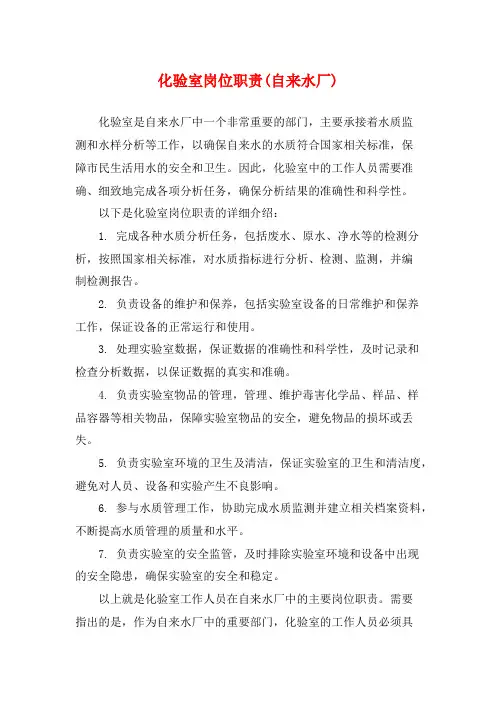 化验室岗位职责(自来水厂)

化验室是自来水厂中一个非常重要的部门，主要承接着水质监测和水样分析等工作，以确保自来水的水质符合国家相关标准，保障市民生活用水的安全和卫生。因此，化验室中的工作人员需要准确、细致地完成各项分析任务，确保分析结果的准确性和科学性。

以下是化验室岗位职责的详细介绍：

1. 完成各种水质分析任务，包括废水、原水、净水等的检测分析，按照国家相关标准，对水质指标进行分析、检测、监测，并编制检测报告。

2. 负责设备的维护和保养，包括实验室设备的日常维护和保养工作，保证设备的正常运行和使用。

3. 处理实验室数据，保证数据的准确性和科学性，及时记录和检查分析数据，以保证数据的真实和准确。

4. 负责实验室物品的管理，管理、维护毒害化学品、样品、样品容器等相关物品，保障实验室物品的安全，避免物品的损坏或丢失。

5. 负责实验室环境的卫生及清洁，保证实验室的卫生和清洁度，避免对人员、设备和实验产生不良影响。

6. 参与水质管理工作，协助完成水质监测并建立相关档案资料，不断提高水质管理的质量和水平。

7. 负责实验室的安全监管，及时排除实验室环境和设备中出现的安全隐患，确保实验室的安全和稳定。

以上就是化验室工作人员在自来水厂中的主要岗位职责。需要指出的是，作为自来水厂中的重要部门，化验室的工作人员必须具